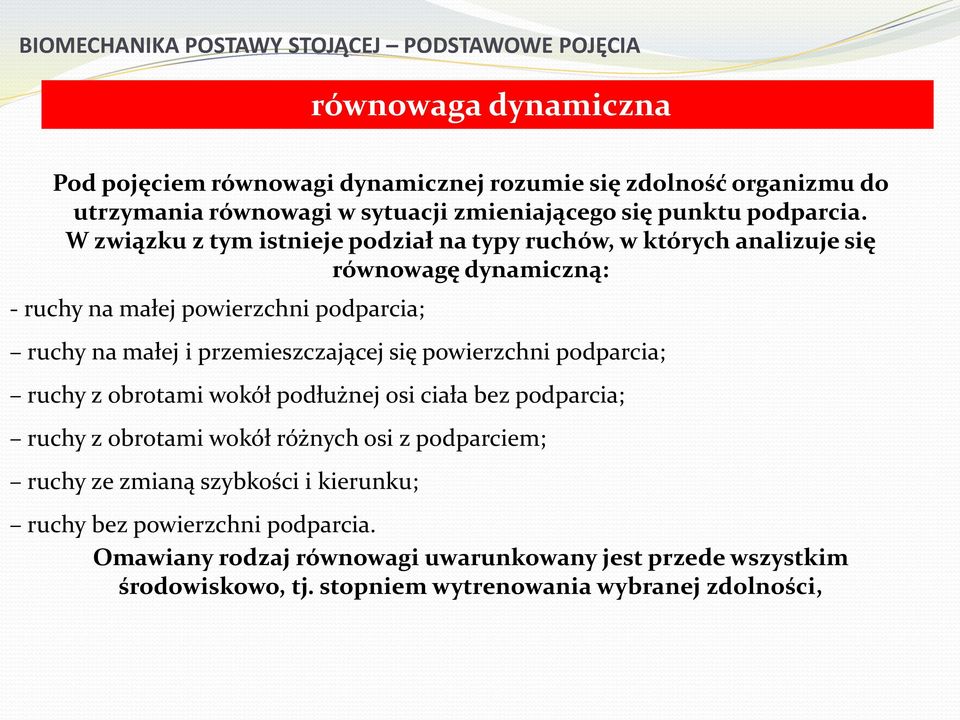 BIOMECHANIKA POSTAWY STOJĄCEJ – PODSTAWOWE POJĘCIA

równowaga dynamiczna

Pod pojęciem równowagi dynamicznej rozumie się zdolność organizmu do utrzymania równowagi w sytuacji zmieniającego się punktu podparcia. W związku z tym istnieje podział na typy ruchów, w których analizuje się równowagę dynamiczną:

- ruchy na małej powierzchni podparcia;

– ruchy na małej i przemieszczającej się powierzchni podparcia;

– ruchy z obrotami wokół podłużnej osi ciała bez podparcia;

– ruchy z obrotami wokół różnych osi z podparciem;

– ruchy ze zmianą szybkości i kierunku;

– ruchy bez powierzchni podparcia.

Omawiany rodzaj równowagi uwarunkowany jest przede wszystkim środowiskowo, tj. stopniem wytrenowania wybranej zdolności,